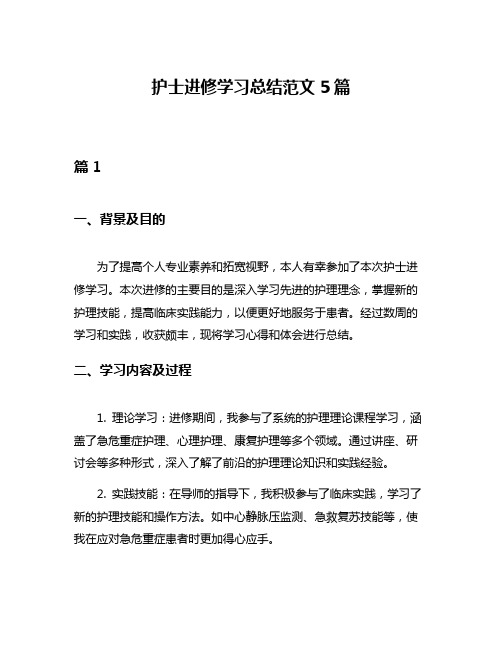 护士进修学习总结范文 5 篇

篇 1

一、背景及目的

为了提高个人专业素养和拓宽视野，本人有幸参加了本次护士进修学习。本次进修的主要目的是深入学习先进的护理理念，掌握新的护理技能，提高临床实践能力，以便更好地服务于患者。经过数周的学习和实践，收获颇丰，现将学习心得和体会进行总结。

二、学习内容及过程

1. 理论学习：进修期间，我参与了系统的护理理论课程学习，涵盖了急危重症护理、心理护理、康复护理等多个领域。通过讲座、研讨会等多种形式，深入了解了前沿的护理理论知识和实践经验。

2. 实践技能：在导师的指导下，我积极参与了临床实践，学习了新的护理技能和操作方法。如中心静脉压监测、急救复苏技能等，使我在应对急危重症患者时更加得心应手。